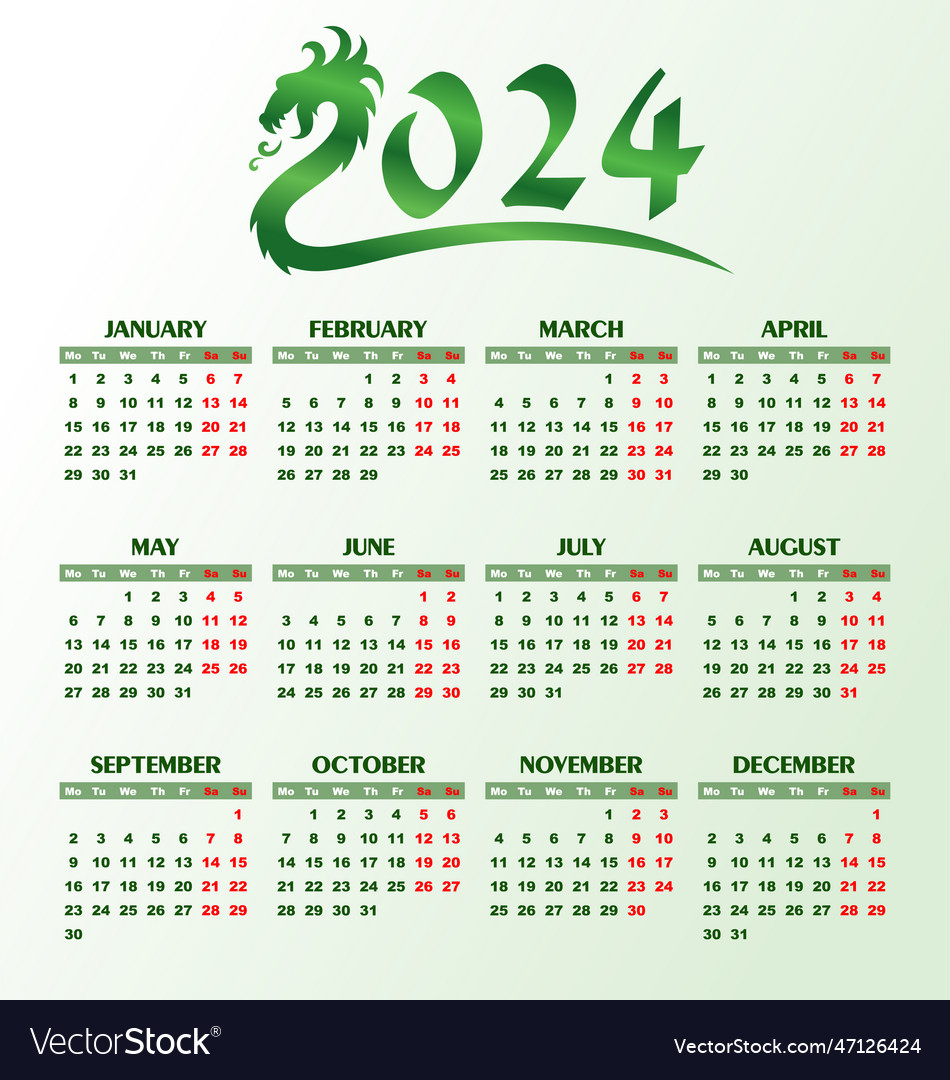 2024

JANUARY
| Mo | Tu | We | Th | Fr | Sa | Su |
|---|---|---|---|---|---|---|
| 1 | 2 | 3 | 4 | 5 | 6 | 7 |
| 8 | 9 | 10 | 11 | 12 | 13 | 14 |
| 15 | 16 | 17 | 18 | 19 | 20 | 21 |
| 22 | 23 | 24 | 25 | 26 | 27 | 28 |
| 29 | 30 | 31 | | | | |

FEBRUARY
| Mo | Tu | We | Th | Fr | Sa | Su |
|---|---|---|---|---|---|---|
| | | | 1 | 2 | 3 | 4 |
| 5 | 6 | 7 | 8 | 9 | 10 | 11 |
| 12 | 13 | 14 | 15 | 16 | 17 | 18 |
| 19 | 20 | 21 | 22 | 23 | 24 | 25 |
| 26 | 27 | 28 | 29 | | | |

MARCH
| Mo | Tu | We | Th | Fr | Sa | Su |
|---|---|---|---|---|---|---|
| | | | | 1 | 2 | 3 |
| 4 | 5 | 6 | 7 | 8 | 9 | 10 |
| 11 | 12 | 13 | 14 | 15 | 16 | 17 |
| 18 | 19 | 20 | 21 | 22 | 23 | 24 |
| 25 | 26 | 27 | 28 | 29 | 30 | 31 |

APRIL
| Mo | Tu | We | Th | Fr | Sa | Su |
|---|---|---|---|---|---|---|
| 1 | 2 | 3 | 4 | 5 | 6 | 7 |
| 8 | 9 | 10 | 11 | 12 | 13 | 14 |
| 15 | 16 | 17 | 18 | 19 | 20 | 21 |
| 22 | 23 | 24 | 25 | 26 | 27 | 28 |
| 29 | 30 | | | | | |

MAY
| Mo | Tu | We | Th | Fr | Sa | Su |
|---|---|---|---|---|---|---|
| | | 1 | 2 | 3 | 4 | 5 |
| 6 | 7 | 8 | 9 | 10 | 11 | 12 |
| 13 | 14 | 15 | 16 | 17 | 18 | 19 |
| 20 | 21 | 22 | 23 | 24 | 25 | 26 |
| 27 | 28 | 29 | 30 | 31 | | |

JUNE
| Mo | Tu | We | Th | Fr | Sa | Su |
|---|---|---|---|---|---|---|
| | | | | | 1 | 2 |
| 3 | 4 | 5 | 6 | 7 | 8 | 9 |
| 10 | 11 | 12 | 13 | 14 | 15 | 16 |
| 17 | 18 | 19 | 20 | 21 | 22 | 23 |
| 24 | 25 | 26 | 27 | 28 | 29 | 30 |

JULY
| Mo | Tu | We | Th | Fr | Sa | Su |
|---|---|---|---|---|---|---|
| 1 | 2 | 3 | 4 | 5 | 6 | 7 |
| 8 | 9 | 10 | 11 | 12 | 13 | 14 |
| 15 | 16 | 17 | 18 | 19 | 20 | 21 |
| 22 | 23 | 24 | 25 | 26 | 27 | 28 |
| 29 | 30 | 31 | | | | |

AUGUST
| Mo | Tu | We | Th | Fr | Sa | Su |
|---|---|---|---|---|---|---|
| | | | 1 | 2 | 3 | 4 |
| 5 | 6 | 7 | 8 | 9 | 10 | 11 |
| 12 | 13 | 14 | 15 | 16 | 17 | 18 |
| 19 | 20 | 21 | 22 | 23 | 24 | 25 |
| 26 | 27 | 28 | 29 | 30 | 31 | |

SEPTEMBER
| Mo | Tu | We | Th | Fr | Sa | Su |
|---|---|---|---|---|---|---|
| | | | | | | 1 |
| 2 | 3 | 4 | 5 | 6 | 7 | 8 |
| 9 | 10 | 11 | 12 | 13 | 14 | 15 |
| 16 | 17 | 18 | 19 | 20 | 21 | 22 |
| 23 | 24 | 25 | 26 | 27 | 28 | 29 |
| 30 | | | | | | |

OCTOBER
| Mo | Tu | We | Th | Fr | Sa | Su |
|---|---|---|---|---|---|---|
| | 1 | 2 | 3 | 4 | 5 | 6 |
| 7 | 8 | 9 | 10 | 11 | 12 | 13 |
| 14 | 15 | 16 | 17 | 18 | 19 | 20 |
| 21 | 22 | 23 | 24 | 25 | 26 | 27 |
| 28 | 29 | 30 | 31 | | | |

NOVEMBER
| Mo | Tu | We | Th | Fr | Sa | Su |
|---|---|---|---|---|---|---|
| | | | | 1 | 2 | 3 |
| 4 | 5 | 6 | 7 | 8 | 9 | 10 |
| 11 | 12 | 13 | 14 | 15 | 16 | 17 |
| 18 | 19 | 20 | 21 | 22 | 23 | 24 |
| 25 | 26 | 27 | 28 | 29 | 30 | |

DECEMBER
| Mo | Tu | We | Th | Fr | Sa | Su |
|---|---|---|---|---|---|---|
| | | | | | | 1 |
| 2 | 3 | 4 | 5 | 6 | 7 | 8 |
| 9 | 10 | 11 | 12 | 13 | 14 | 15 |
| 16 | 17 | 18 | 19 | 20 | 21 | 22 |
| 23 | 24 | 25 | 26 | 27 | 28 | 29 |
| 30 | 31 | | | | | |

VectorStock®
VectorStock.com/47126424